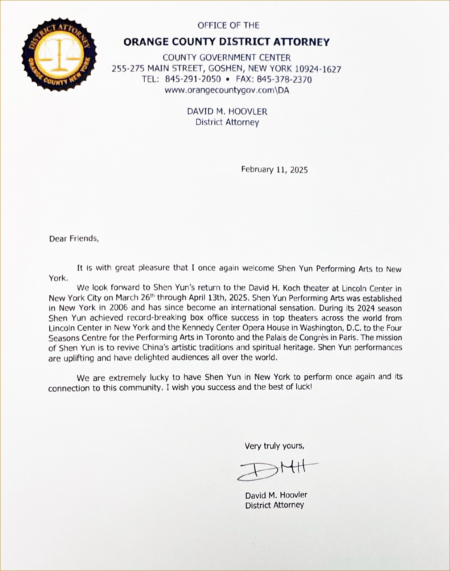 DISTRICT ATTORNEY
ORANGE COUNTY NEW YORK

OFFICE OF THE
ORANGE COUNTY DISTRICT ATTORNEY
COUNTY GOVERNMENT CENTER
255-275 MAIN STREET, GOSHEN, NEW YORK 10924-1627
TEL: 845-291-2050 • FAX: 845-378-2370
www.orangecountygov.com\DA

DAVID M. HOOVLER
District Attorney

February 11, 2025

Dear Friends,

It is with great pleasure that I once again welcome Shen Yun Performing Arts to New York.

We look forward to Shen Yun's return to the David H. Koch theater at Lincoln Center in New York City on March 26$^{th}$ through April 13th, 2025. Shen Yun Performing Arts was established in New York in 2006 and has since become an international sensation. During its 2024 season Shen Yun achieved record-breaking box office success in top theaters across the world from Lincoln Center in New York and the Kennedy Center Opera House in Washington, D.C. to the Four Seasons Centre for the Performing Arts in Toronto and the Palais de Congrès in Paris. The mission of Shen Yun is to revive China's artistic traditions and spiritual heritage. Shen Yun performances are uplifting and have delighted audiences all over the world.

We are extremely lucky to have Shen Yun in New York to perform once again and its connection to this community. I wish you success and the best of luck!

Very truly yours,

DMH

David M. Hoovler
District Attorney